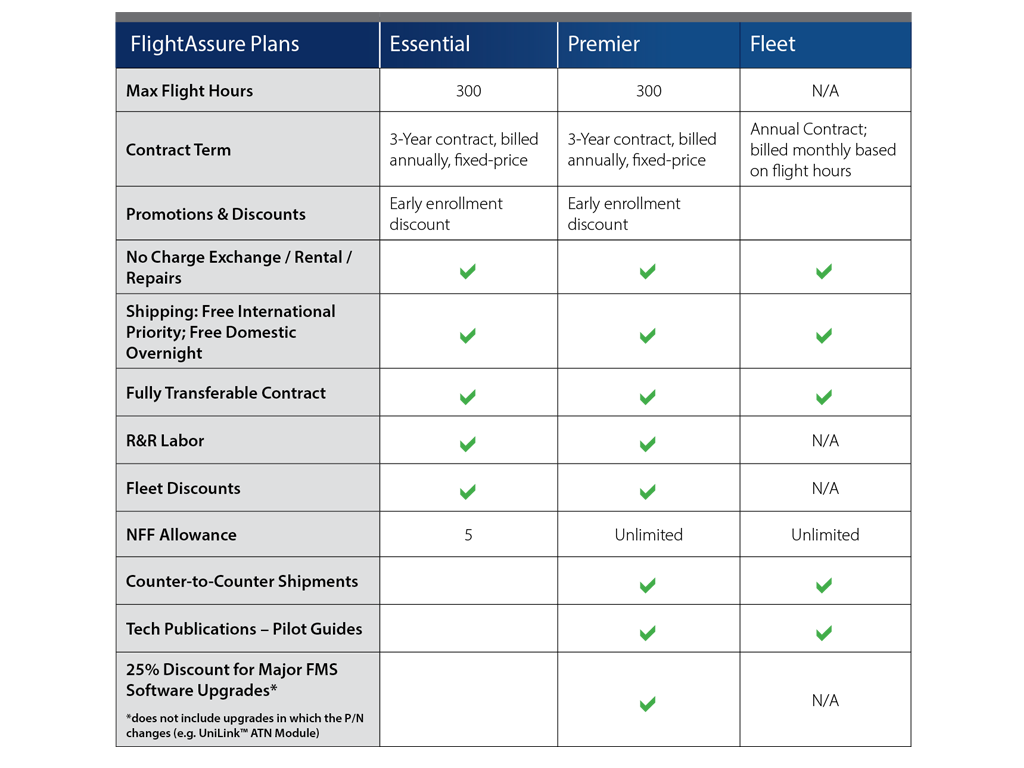 | FlightAssure Plans | Essential | Premier | Fleet |
|---|---|---|---|
| Max Flight Hours | 300 | 300 | N/A |
| Contract Term | 3-Year contract, billed annually, fixed-price | 3-Year contract, billed annually, fixed-price | Annual Contract; billed monthly based on flight hours |
| Promotions & Discounts | Early enrollment discount | Early enrollment discount | |
| No Charge Exchange / Rental / Repairs | ✓ | ✓ | ✓ |
| Shipping: Free International Priority; Free Domestic Overnight | ✓ | ✓ | ✓ |
| Fully Transferable Contract | ✓ | ✓ | ✓ |
| R&R Labor | ✓ | ✓ | N/A |
| Fleet Discounts | ✓ | ✓ | N/A |
| NFF Allowance | 5 | Unlimited | Unlimited |
| Counter-to-Counter Shipments | | ✓ | ✓ |
| Tech Publications – Pilot Guides | | ✓ | ✓ |
| 25% Discount for Major FMS Software Upgrades* *does not include upgrades in which the P/N changes (e.g. UniLink™ ATN Module) | | ✓ | N/A |